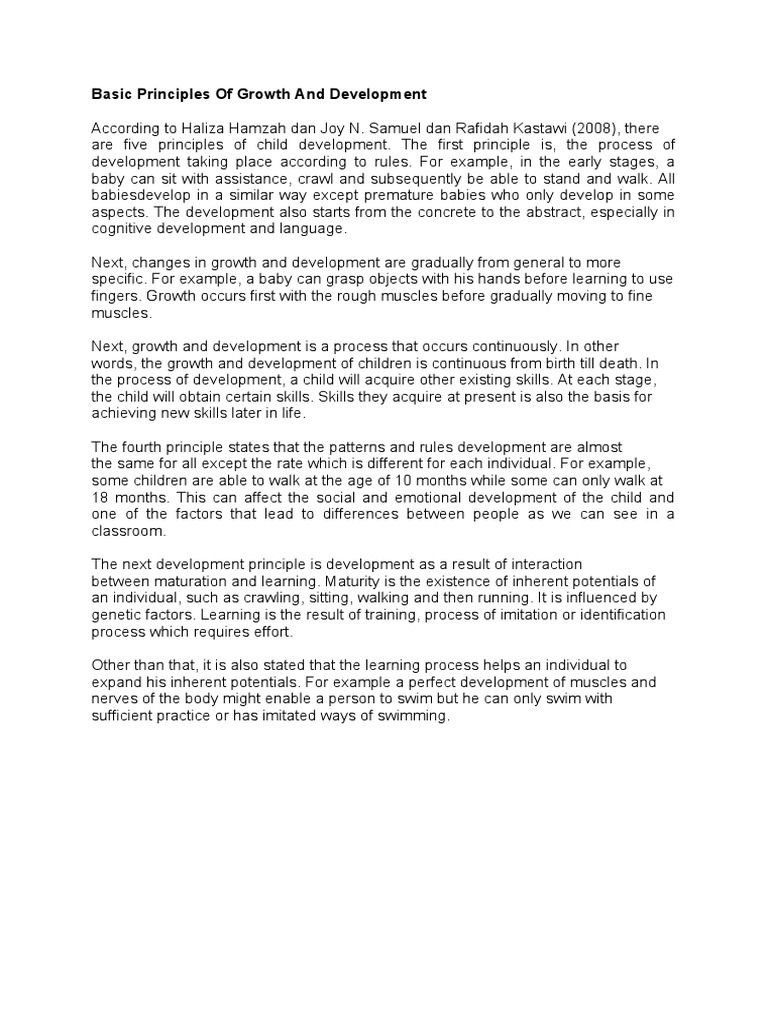 Basic Principles Of Growth And Development

According to Haliza Hamzah dan Joy N. Samuel dan Rafidah Kastawi (2008), there are five principles of child development. The first principle is, the process of development taking place according to rules. For example, in the early stages, a baby can sit with assistance, crawl and subsequently be able to stand and walk. All babiesdevelop in a similar way except premature babies who only develop in some aspects. The development also starts from the concrete to the abstract, especially in cognitive development and language.

Next, changes in growth and development are gradually from general to more specific. For example, a baby can grasp objects with his hands before learning to use fingers. Growth occurs first with the rough muscles before gradually moving to fine muscles.

Next, growth and development is a process that occurs continuously. In other words, the growth and development of children is continuous from birth till death. In the process of development, a child will acquire other existing skills. At each stage, the child will obtain certain skills. Skills they acquire at present is also the basis for achieving new skills later in life.

The fourth principle states that the patterns and rules development are almost the same for all except the rate which is different for each individual. For example, some children are able to walk at the age of 10 months while some can only walk at 18 months. This can affect the social and emotional development of the child and one of the factors that lead to differences between people as we can see in a classroom.

The next development principle is development as a result of interaction between maturation and learning. Maturity is the existence of inherent potentials of an individual, such as crawling, sitting, walking and then running. It is influenced by genetic factors. Learning is the result of training, process of imitation or identification process which requires effort.

Other than that, it is also stated that the learning process helps an individual to expand his inherent potentials. For example a perfect development of muscles and nerves of the body might enable a person to swim but he can only swim with sufficient practice or has imitated ways of swimming.